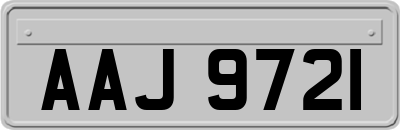 AAJ 9721